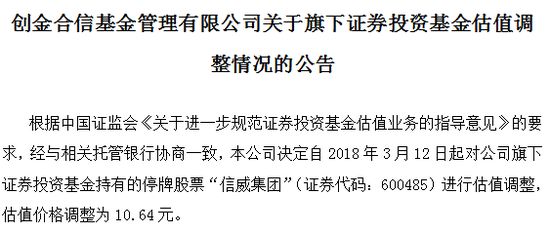 创金合信基金管理有限公司关于旗下证券投资基金估值调整情况的公告

根据中国证监会《关于进一步规范证券投资基金估值业务的指导意见》的要求，经与相关托管银行协商一致，本公司决定自 2018 年 3 月 12 日起对公司旗下证券投资基金持有的停牌股票“信威集团”（证券代码：600485）进行估值调整，估值价格调整为 10.64 元。